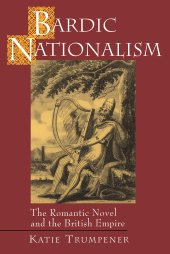 BARDIC NATIONALISM

The Romantic Novel and the British Empire

KATIE TRUMPENER